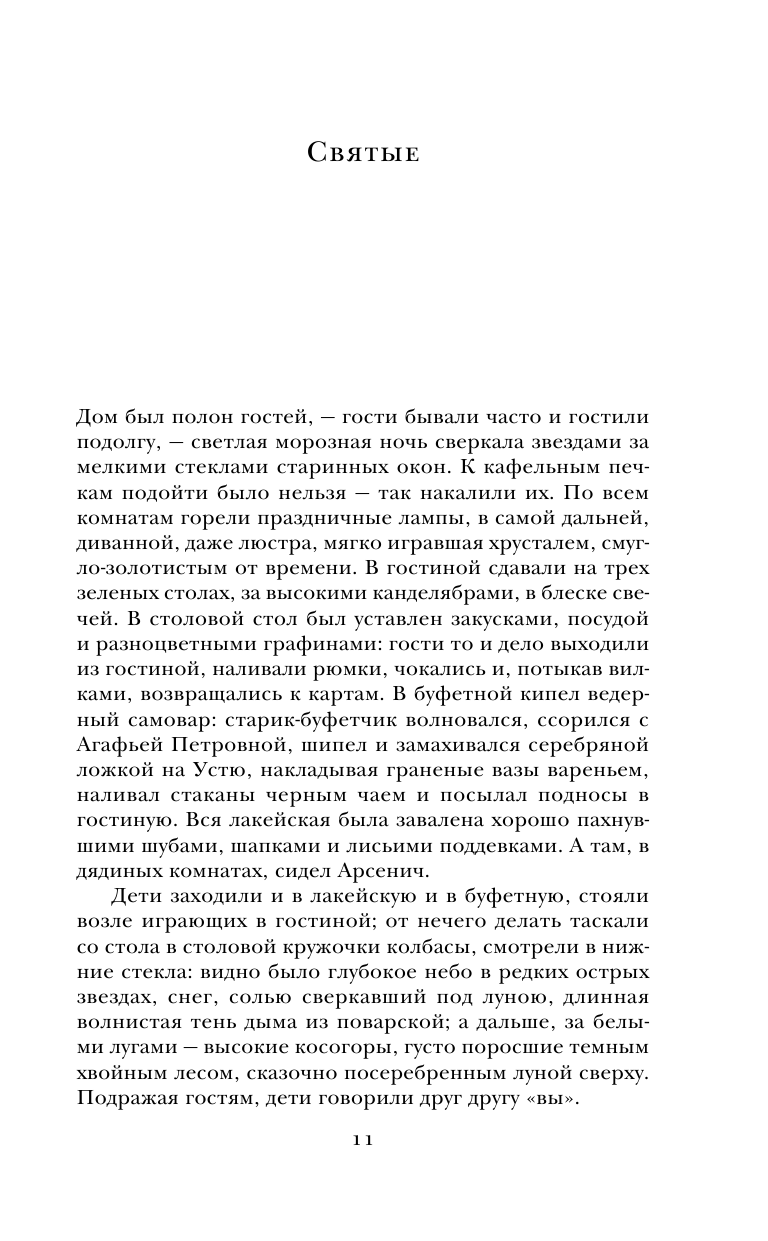 Святые

Дом был полон гостей, — гости бывали часто и гостили подолгу, — светлая морозная ночь сверкала звездами за мелкими стеклами старинных окон. К кафельным печкам подойти было нельзя — так накалили их. По всем комнатам горели праздничные лампы, в самой дальней, диванной, даже люстра, мягко игравшая хрусталем, смугло-золотистым от времени. В гостиной сдавали на трех зеленых столах, за высокими канделябрами, в блеске свечей. В столовой стол был уставлен закусками, посудой и разноцветными графинами: гости то и дело выходили из гостиной, наливали рюмки, чокались и, потыкав вилками, возвращались к картам. В буфетной кипел ведерный самовар: старик-буфетчик волновался, ссорился с Агафьей Петровной, шипел и замахивался серебряной ложкой на Устю, накладывая граненые вазы вареньем, наливал стаканы черным чаем и посылал подносы в гостиную. Вся лакейская была завалена хорошо пахнувшими шубами, шапками и лисьими поддевками. А там, в дядиных комнатах, сидел Арсенич.

Дети заходили и в лакейскую и в буфетную, стояли возле играющих в гостиной; от нечего делать таскали со стола в столовой кружочки колбасы, смотрели в нижние стекла: видно было глубокое небо в редких острых звездах, снег, солью сверкавший под луною, длинная волнистая тень дыма из поварской; а дальше, за белыми лугами — высокие косогоры, густо поросшие темным хвойным лесом, сказочно посеребренным луной сверху. Подражая гостям, дети говорили друг другу «вы».

11